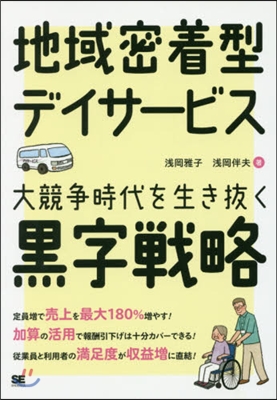 地域密着型
デイサービス

浅岡雅子　浅岡伴夫 著

大競争時代を生き抜く
黒字戦略

定員増で売上を最大180%増やす!
加算の活用で報酬引下げは十分カバーできる!
従業員と利用者の満足度が収益増に直結!

SE